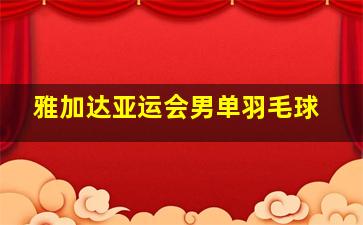 雅加达亚运会男单羽毛球